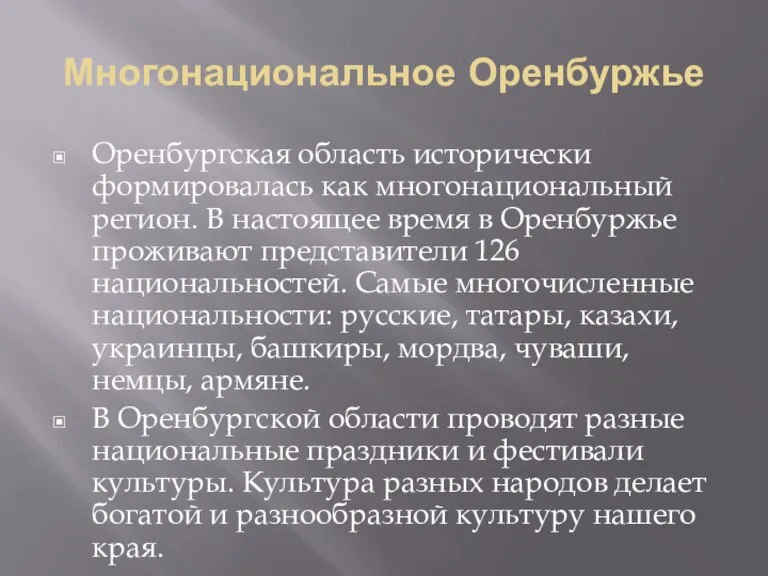 Многонациональное Оренбуржье

Оренбургская область исторически формировалась как многонациональный регион. В настоящее время в Оренбуржье проживают представители 126 национальностей. Самые многочисленные национальности: русские, татары, казахи, украинцы, башкиры, мордва, чуваши, немцы, армяне.

В Оренбургской области проводят разные национальные праздники и фестивали культуры. Культура разных народов делает богатой и разнообразной культуру нашего края.